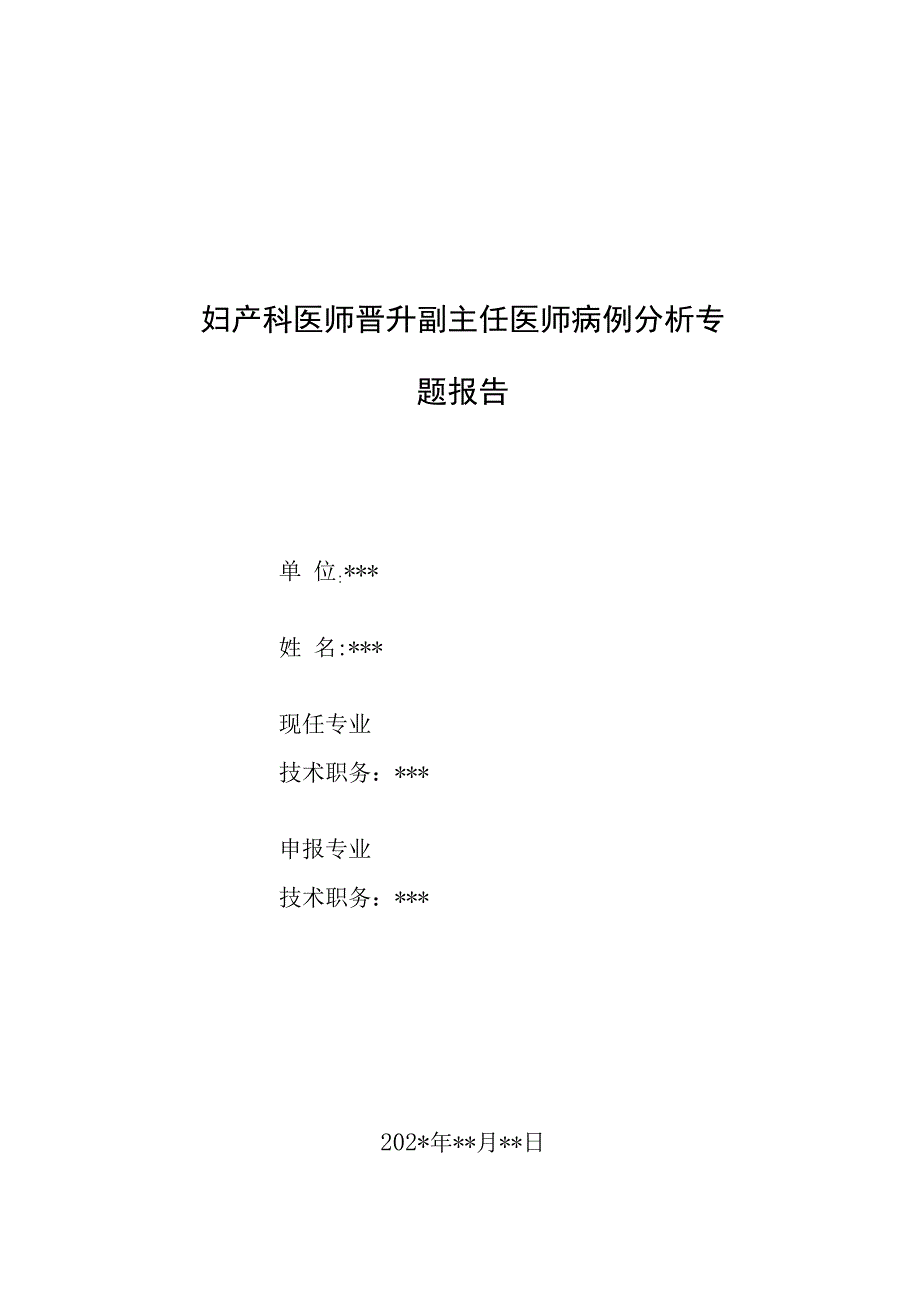 妇产科医师晋升副主任医师病例分析专题报告

单 位:***

姓 名:***

现任专业

技术职务：***

申报专业

技术职务：***

202*年**月**日